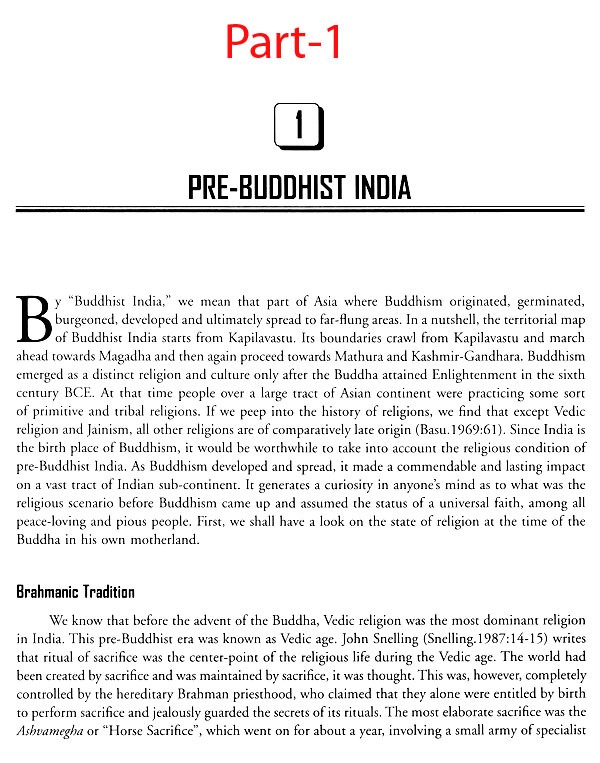 Part-1

1

PRE-BUDDHIST INDIA

By "Buddhist India," we mean that part of Asia where Buddhism originated, germinated, burgeoned, developed and ultimately spread to far-flung areas. In a nutshell, the territorial map of Buddhist India starts from Kapilavastu. Its boundaries crawl from Kapilavastu and march ahead towards Magadha and then again proceed towards Mathura and Kashmir-Gandhara. Buddhism emerged as a distinct religion and culture only after the Buddha attained Enlightenment in the sixth century BCE. At that time people over a large tract of Asian continent were practicing some sort of primitive and tribal religions. If we peep into the history of religions, we find that except Vedic religion and Jainism, all other religions are of comparatively late origin (Basu.1969:61). Since India is the birth place of Buddhism, it would be worthwhile to take into account the religious condition of pre-Buddhist India. As Buddhism developed and spread, it made a commendable and lasting impact on a vast tract of Indian sub-continent. It generates a curiosity in anyone's mind as to what was the religious scenario before Buddhism came up and assumed the status of a universal faith, among all peace-loving and pious people. First, we shall have a look on the state of religion at the time of the Buddha in his own motherland.

Brahmanic Tradition

We know that before the advent of the Buddha, Vedic religion was the most dominant religion in India. This pre-Buddhist era was known as Vedic age. John Snelling (Snelling.1987:14-15) writes that ritual of sacrifice was the center-point of the religious life during the Vedic age. The world had been created by sacrifice and was maintained by sacrifice, it was thought. This was, however, completely controlled by the hereditary Brahman priesthood, who claimed that they alone were entitled by birth to perform sacrifice and jealously guarded the secrets of its rituals. The most elaborate sacrifice was the Ashvamegha or "Horse Sacrifice", which went on for about a year, involving a small army of specialist